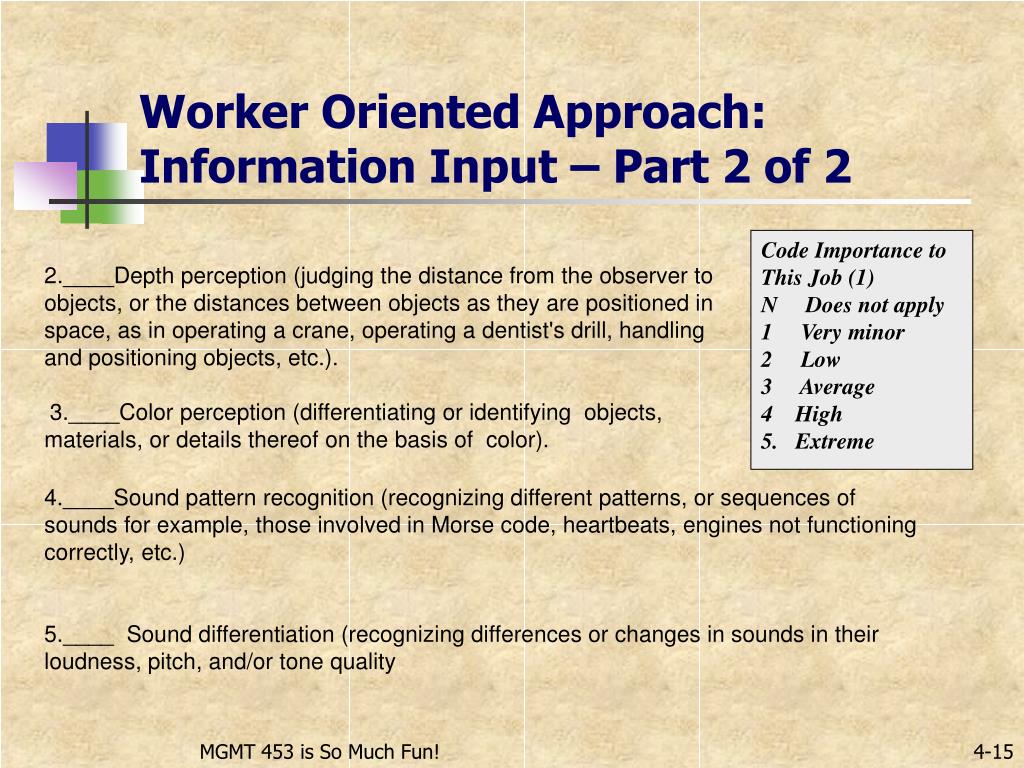 Worker Oriented Approach: Information Input – Part 2 of 2

Code Importance to This Job (1)
N Does not apply
1 Very minor
2 Low
3 Average
4 High
5. Extreme

2.____Depth perception (judging the distance from the observer to objects, or the distances between objects as they are positioned in space, as in operating a crane, operating a dentist's drill, handling and positioning objects, etc.).

3.____Color perception (differentiating or identifying objects, materials, or details thereof on the basis of color).

4.____Sound pattern recognition (recognizing different patterns, or sequences of sounds for example, those involved in Morse code, heartbeats, engines not functioning correctly, etc.)

5.____ Sound differentiation (recognizing differences or changes in sounds in their loudness, pitch, and/or tone quality

MGMT 453 is So Much Fun!

4-15